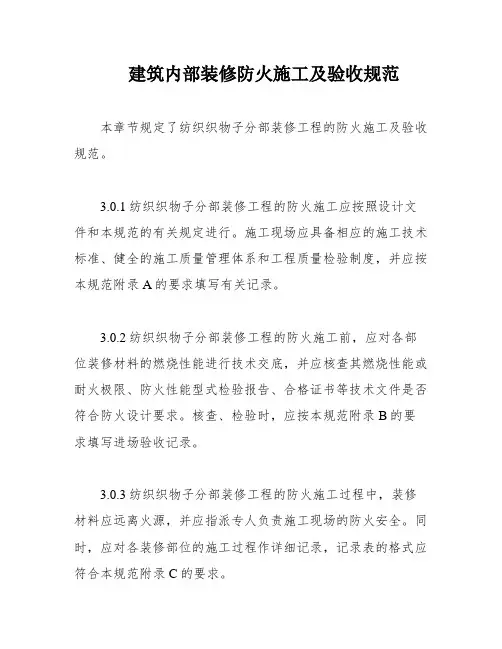 建筑内部装修防火施工及验收规范

本章节规定了纺织织物子分部装修工程的防火施工及验收规范。

3.0.1 纺织织物子分部装修工程的防火施工应按照设计文件和本规范的有关规定进行。施工现场应具备相应的施工技术标准、健全的施工质量管理体系和工程质量检验制度，并应按本规范附录 A 的要求填写有关记录。

3.0.2 纺织织物子分部装修工程的防火施工前，应对各部位装修材料的燃烧性能进行技术交底，并应核查其燃烧性能或耐火极限、防火性能型式检验报告、合格证书等技术文件是否符合防火设计要求。核查、检验时，应按本规范附录 B 的要求填写进场验收记录。

3.0.3 纺织织物子分部装修工程的防火施工过程中，装修材料应远离火源，并应指派专人负责施工现场的防火安全。同时，应对各装修部位的施工过程作详细记录，记录表的格式应符合本规范附录 C 的要求。